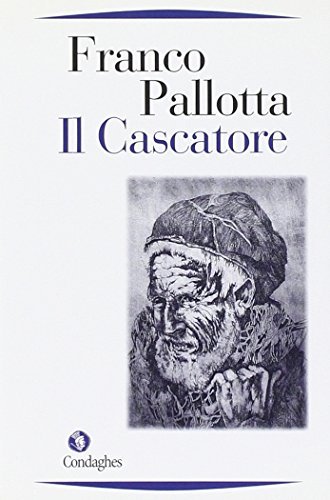 Franco Pallotta
Il Cascatore

Condaghes